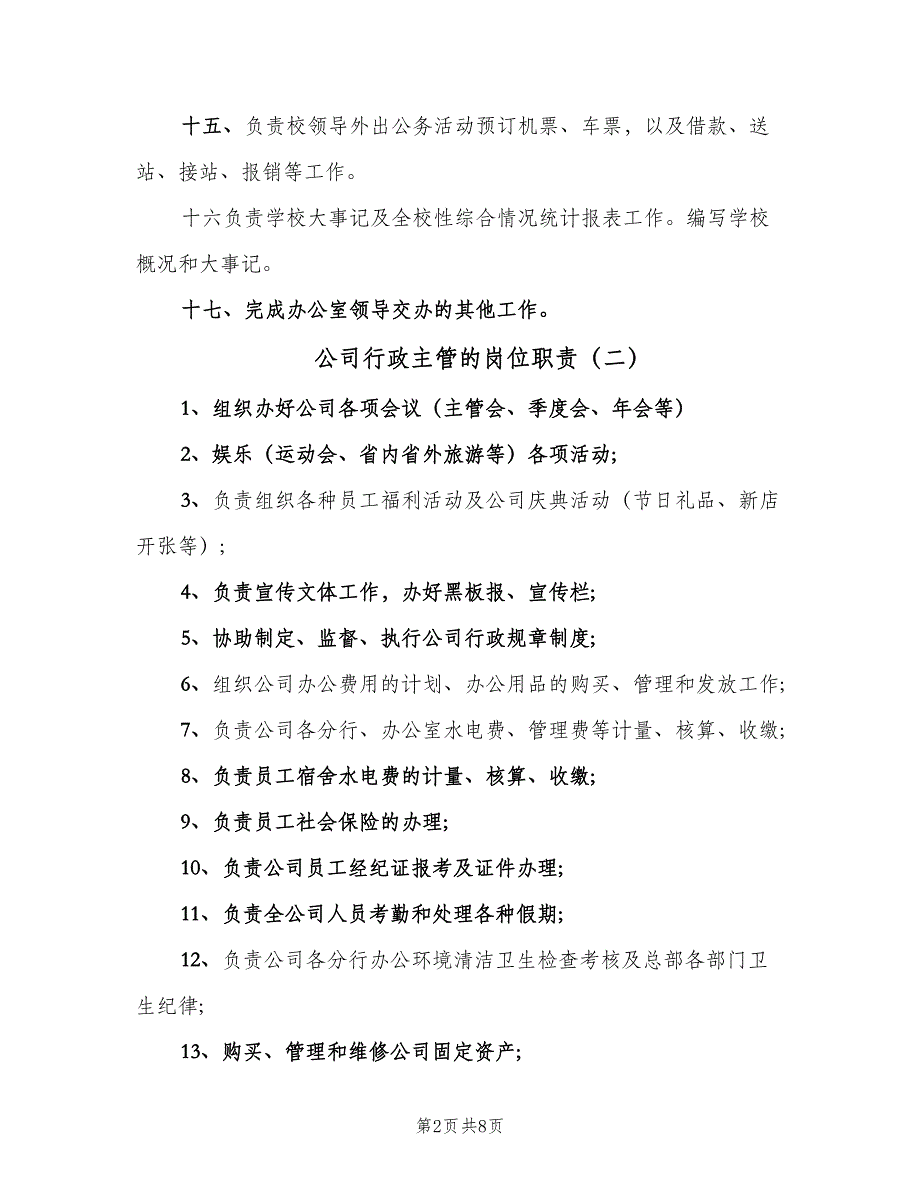 十五、负责校领导外出公务活动预订机票、车票，以及借款、送站、接站、报销等工作。

十六负责学校大事记及全校性综合情况统计报表工作。编写学校概况和大事记。

十七、完成办公室领导交办的其他工作。

公司行政主管的岗位职责（二）

1、组织办好公司各项会议（主管会、季度会、年会等）

2、娱乐（运动会、省内省外旅游等）各项活动;

3、负责组织各种员工福利活动及公司庆典活动（节日礼品、新店开张等）;

4、负责宣传文体工作，办好黑板报、宣传栏;

5、协助制定、监督、执行公司行政规章制度;

6、组织公司办公费用的计划、办公用品的购买、管理和发放工作;

7、负责公司各分行、办公室水电费、管理费等计量、核算、收缴;

8、负责员工宿舍水电费的计量、核算、收缴;

9、负责员工社会保险的办理;

10、负责公司员工经纪证报考及证件办理;

11、负责全公司人员考勤和处理各种假期;

12、负责公司各分行办公环境清洁卫生检查考核及总部各部门卫生纪律;

13、购买、管理和维修公司固定资产;

第2页 共8页